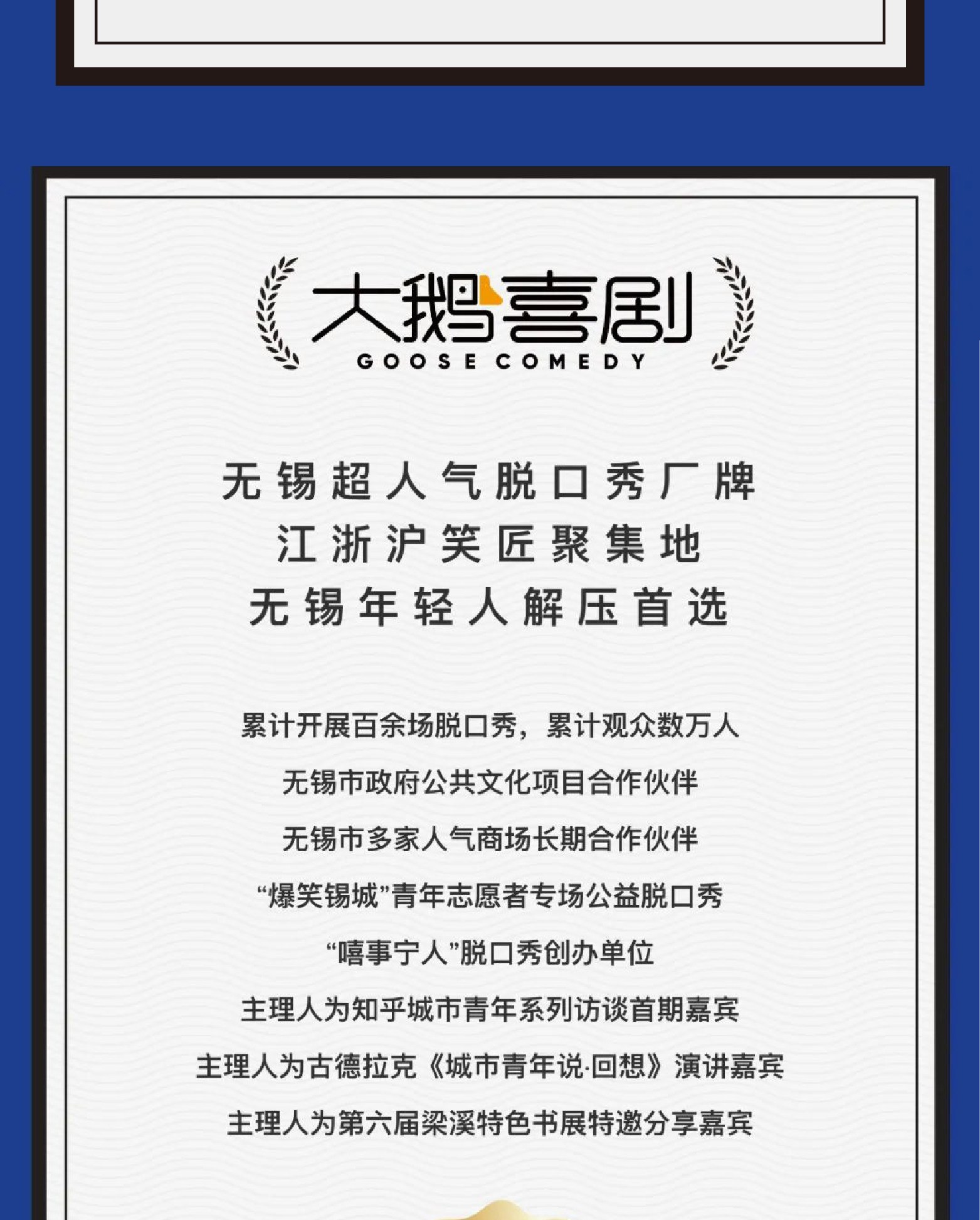 大鹅喜剧
GOOSE COMEDY

无锡超人气脱口秀厂牌
江浙沪笑匠聚集地
无锡年轻人解压首选

累计开展百余场脱口秀，累计观众数万人

无锡市政府公共文化项目合作伙伴

无锡市多家人气商场长期合作伙伴

“爆笑锡城”青年志愿者专场公益脱口秀

“嘻事宁人”脱口秀创办单位

主理人为知乎城市青年系列访谈首期嘉宾

主理人为古德拉克《城市青年说·回想》演讲嘉宾

主理人为第六届梁溪特色书展特邀分享嘉宾